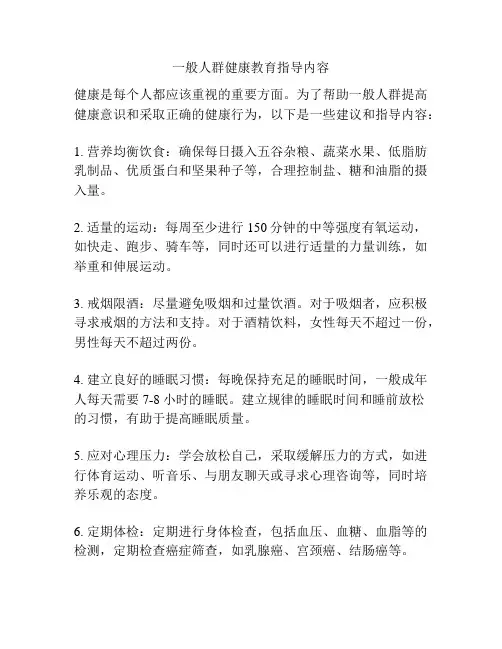 一般人群健康教育指导内容

健康是每个人都应该重视的重要方面。为了帮助一般人群提高健康意识和采取正确的健康行为，以下是一些建议和指导内容：

1. 营养均衡饮食：确保每日摄入五谷杂粮、蔬菜水果、低脂肪乳制品、优质蛋白和坚果种子等，合理控制盐、糖和油脂的摄入量。

2. 适量的运动：每周至少进行 150 分钟的中等强度有氧运动，如快走、跑步、骑车等，同时还可以进行适量的力量训练，如举重和伸展运动。

3. 戒烟限酒：尽量避免吸烟和过量饮酒。对于吸烟者，应积极寻求戒烟的方法和支持。对于酒精饮料，女性每天不超过一份，男性每天不超过两份。

4. 建立良好的睡眠习惯：每晚保持充足的睡眠时间，一般成年人每天需要 7-8 小时的睡眠。建立规律的睡眠时间和睡前放松的习惯，有助于提高睡眠质量。

5. 应对心理压力：学会放松自己，采取缓解压力的方式，如进行体育运动、听音乐、与朋友聊天或寻求心理咨询等，同时培养乐观的态度。

6. 定期体检：定期进行身体检查，包括血压、血糖、血脂等的检测，定期检查癌症筛查，如乳腺癌、宫颈癌、结肠癌等。